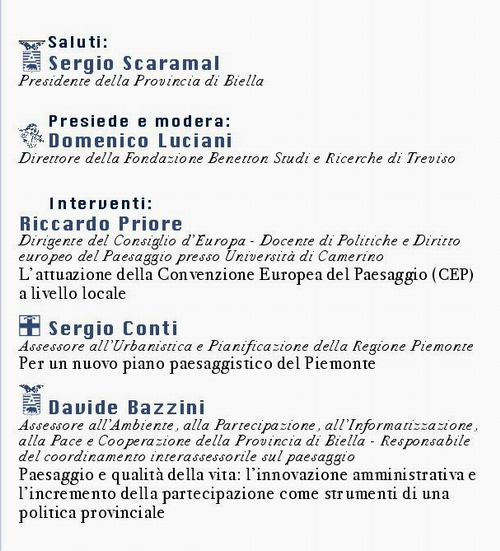 Saluti:
Sergio Scaramal
Presidente della Provincia di Biella

Presiede e modera:
Domenico Luciani
Direttore della Fondazione Benetton Studi e Ricerche di Treviso

Interventi:
Riccardo Priore
Dirigente del Consiglio d'Europa - Docente di Politiche e Diritto europeo del Paesaggio presso Università di Camerino
L'attuazione della Convenzione Europea del Paesaggio (CEP) a livello locale

Sergio Conti
Assessore all'Urbanistica e Pianificazione della Regione Piemonte
Per un nuovo piano paesaggistico del Piemonte

Davide Bazzini
Assessore all'Ambiente, alla Partecipazione, all'Informatizzazione, alla Pace e Cooperazione della Provincia di Biella - Responsabile del coordinamento interassessorile sul paesaggio
Paesaggio e qualità della vita: l'innovazione amministrativa e l'incremento della partecipazione come strumenti di una politica provinciale